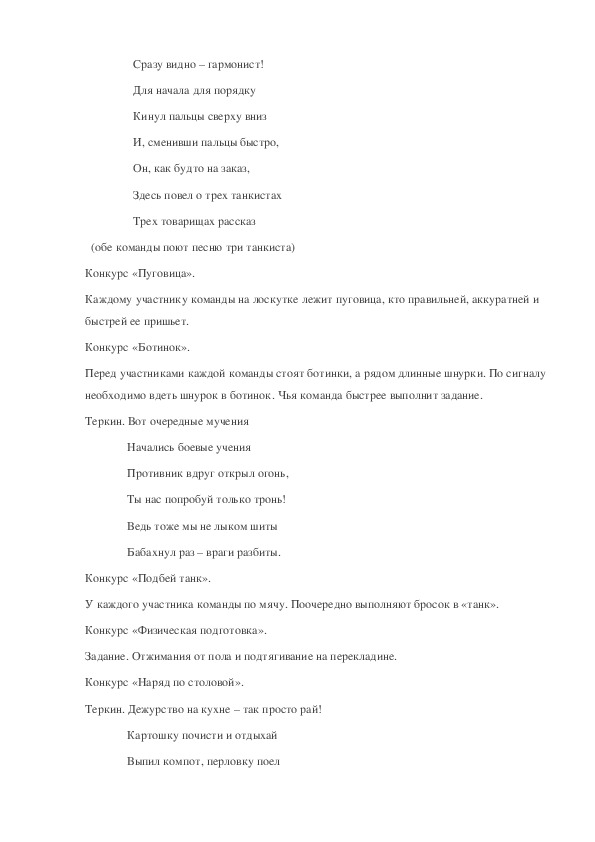 Сразу видно – гармонист!

Для начала для порядку

Кинул пальцы сверху вниз

И, сменивши пальцы быстро,

Он, как будто на заказ,

Здесь повел о трех танкистах

Трех товарищах рассказ

(обе команды поют песню три танкиста)

Конкурс «Пуговица».

Каждому участнику команды на лоскутке лежит пуговица, кто правильней, аккуратней и быстрей ее пришьет.

Конкурс «Ботинок».

Перед участниками каждой команды стоят ботинки, а рядом длинные шнурки. По сигналу необходимо вдеть шнурок в ботинок. Чья команда быстрее выполнит задание.

Теркин. Вот очередные мучения

Начались боевые учения

Противник вдруг открыл огонь,

Ты нас попробуй только тронь!

Ведь тоже мы не лыком шиты

Бабахнул раз – враги разбиты.

Конкурс «Подбей танк».

У каждого участника команды по мячу. Поочередно выполняют бросок в «танк».

Конкурс «Физическая подготовка».

Задание. Отжимания от пола и подтягивание на перекладине.

Конкурс «Наряд по столовой».

Теркин. Дежурство на кухне – так просто рай!

Картошку почисти и отдыхай

Выпил компот, перловку поел